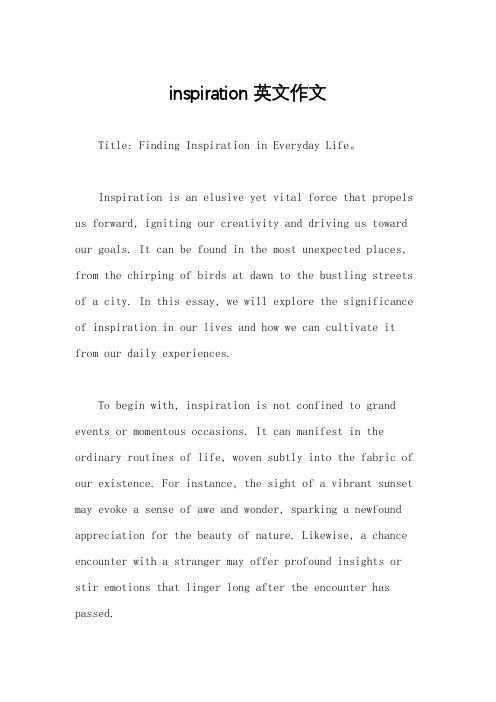 inspiration 英文作文

Title: Finding Inspiration in Everyday Life。

Inspiration is an elusive yet vital force that propels us forward, igniting our creativity and driving us toward our goals. It can be found in the most unexpected places, from the chirping of birds at dawn to the bustling streets of a city. In this essay, we will explore the significance of inspiration in our lives and how we can cultivate it from our daily experiences.

To begin with, inspiration is not confined to grand events or momentous occasions. It can manifest in the ordinary routines of life, woven subtly into the fabric of our existence. For instance, the sight of a vibrant sunset may evoke a sense of awe and wonder, sparking a newfound appreciation for the beauty of nature. Likewise, a chance encounter with a stranger may offer profound insights or stir emotions that linger long after the encounter has passed.